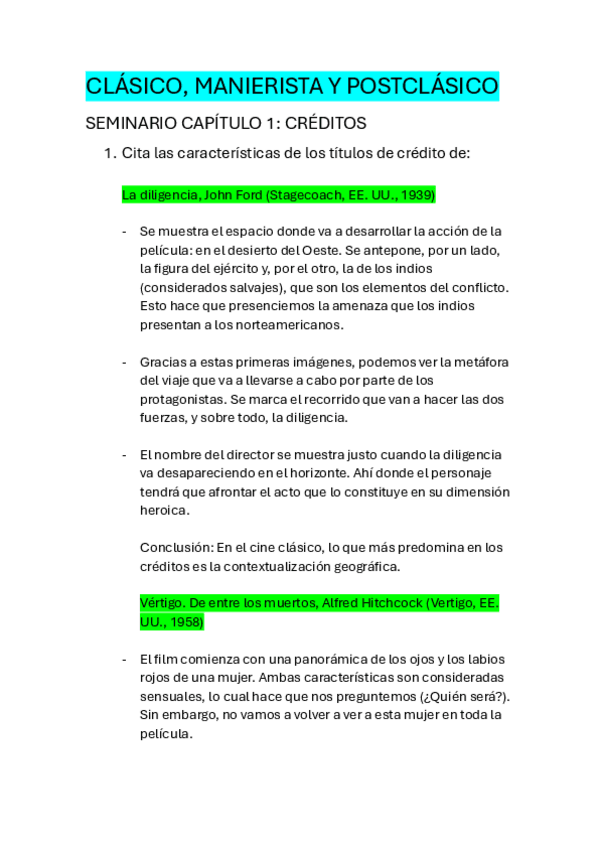 CLÁSICO, MANIERISTA Y POSTCLÁSICO

SEMINARIO CAPÍTULO 1: CRÉDITOS

1. Cita las características de los títulos de crédito de:

La diligencia, John Ford (Stagecoach, EE. UU., 1939)

- Se muestra el espacio donde va a desarrollar la acción de la película: en el desierto del Oeste. Se antepone, por un lado, la figura del ejército y, por el otro, la de los indios (considerados salvajes), que son los elementos del conflicto. Esto hace que presenciemos la amenaza que los indios presentan a los norteamericanos.

- Gracias a estas primeras imágenes, podemos ver la metáfora del viaje que va a llevarse a cabo por parte de los protagonistas. Se marca el recorrido que van a hacer las dos fuerzas, y sobre todo, la diligencia.

- El nombre del director se muestra justo cuando la diligencia va desapareciendo en el horizonte. Ahí donde el personaje tendrá que afrontar el acto que lo constituye en su dimensión heroica.

Conclusión: En el cine clásico, lo que más predomina en los créditos es la contextualización geográfica.

Vértigo. De entre los muertos, Alfred Hitchcock (Vertigo, EE. UU., 1958)

- El film comienza con una panorámica de los ojos y los labios rojos de una mujer. Ambas características son consideradas sensuales, lo cual hace que nos preguntemos (¿Quién será?). Sin embargo, no vamos a volver a ver a esta mujer en toda la película.